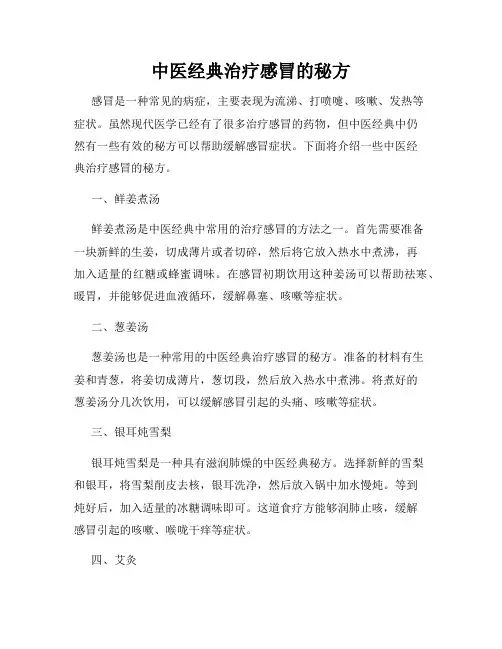 中医经典治疗感冒的秘方

感冒是一种常见的病症，主要表现为流涕、打喷嚏、咳嗽、发热等症状。虽然现代医学已经有了很多治疗感冒的药物，但中医经典中仍然有一些有效的秘方可以帮助缓解感冒症状。下面将介绍一些中医经典治疗感冒的秘方。

一、鲜姜煮汤

鲜姜煮汤是中医经典中常用的治疗感冒的方法之一。首先需要准备一块新鲜的生姜，切成薄片或者切碎，然后将它放入热水中煮沸，再加入适量的红糖或蜂蜜调味。在感冒初期饮用这种姜汤可以帮助祛寒、暖胃，并能够促进血液循环，缓解鼻塞、咳嗽等症状。

二、葱姜汤

葱姜汤也是一种常用的中医经典治疗感冒的秘方。准备的材料有生姜和青葱，将姜切成薄片，葱切段，然后放入热水中煮沸。将煮好的葱姜汤分几次饮用，可以缓解感冒引起的头痛、咳嗽等症状。

三、银耳炖雪梨

银耳炖雪梨是一种具有滋润肺燥的中医经典秘方。选择新鲜的雪梨和银耳，将雪梨削皮去核，银耳洗净，然后放入锅中加水慢炖。等到炖好后，加入适量的冰糖调味即可。这道食疗方能够润肺止咳，缓解感冒引起的咳嗽、喉咙干痒等症状。

四、艾灸